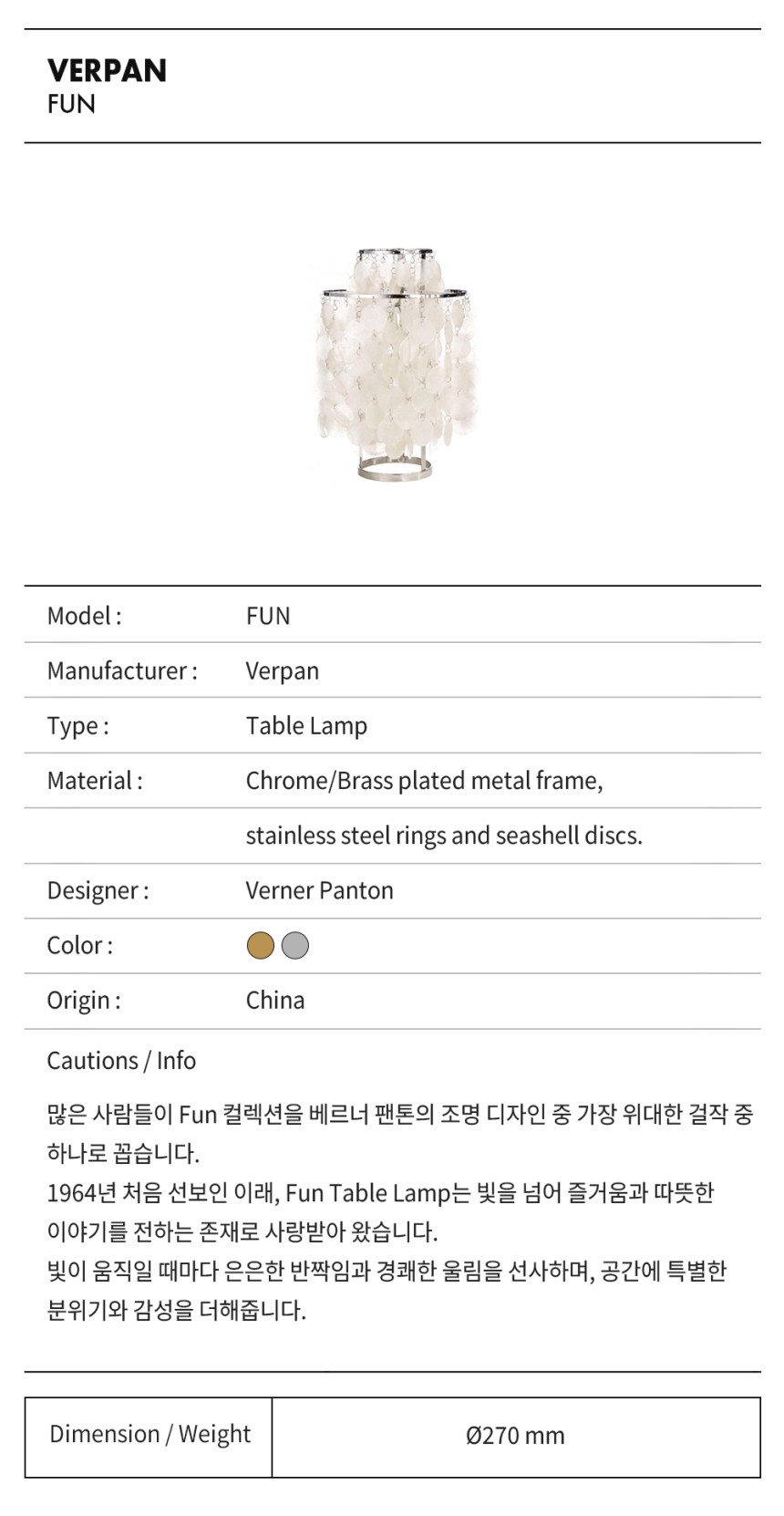 VERPAN
FUN

| Model : | FUN |
|---|---|
| Manufacturer : | Verpan |
| Type : | Table Lamp |
| Material : | Chrome/Brass plated metal frame, |
| | stainless steel rings and seashell discs. |
| Designer : | Verner Panton |
| Color : | |
| Origin : | China |

Cautions / Info

많은 사람들이 Fun 컬렉션을 베르너 팬톤의 조명 디자인 중 가장 위대한 걸작 중 하나로 꼽습니다.
1964년 처음 선보인 이래, Fun Table Lamp는 빛을 넘어 즐거움과 따뜻한 이야기를 전하는 존재로 사랑받아 왔습니다.
빛이 움직일 때마다 은은한 반짝임과 경쾌한 울림을 선사하며, 공간에 특별한 분위기와 감성을 더해줍니다.

| Dimension / Weight | Ø270 mm |
|---|---|